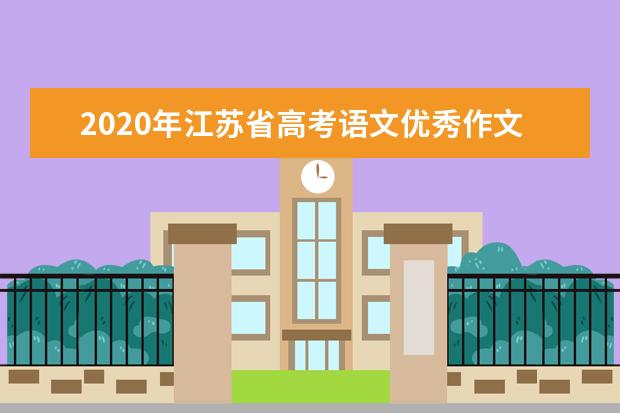 2020年江苏省高考语文优秀作文